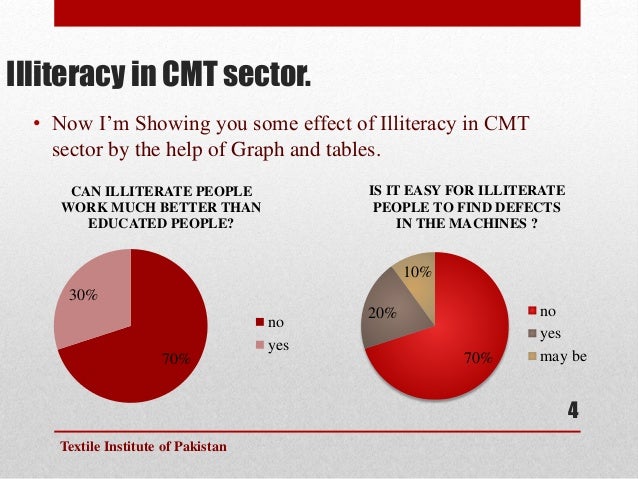 Illiteracy in CMT sector.

• Now I'm Showing you some effect of Illiteracy in CMT sector by the help of Graph and tables.

CAN ILLITERATE PEOPLE WORK MUCH BETTER THAN EDUCATED PEOPLE?

30%

70%

no
yes

IS IT EASY FOR ILLITERATE PEOPLE TO FIND DEFECTS IN THE MACHINES ?

10%

20%

70%

no
yes
may be

4

Textile Institute of Pakistan